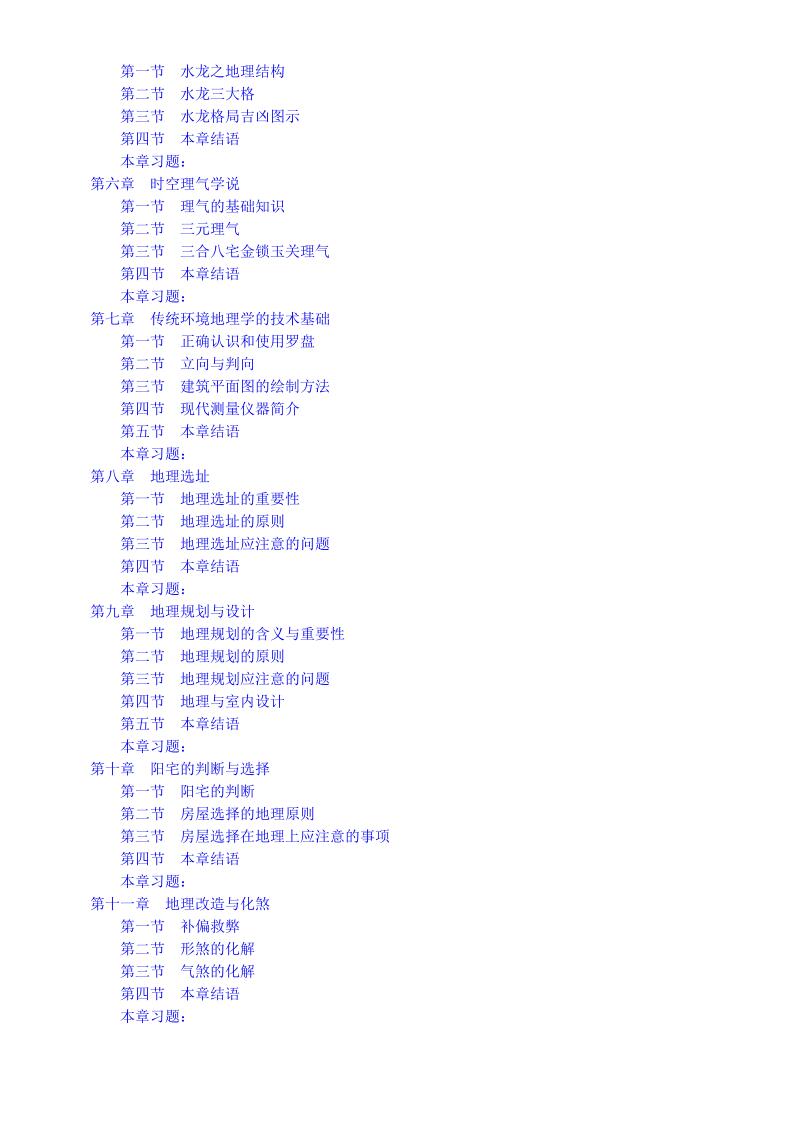 第一节　水龙之地理结构
第二节　水龙三大格
第三节　水龙格局吉凶图示
第四节　本章结语
本章习题：
第六章　时空理气学说
第一节　理气的基础知识
第二节　三元理气
第三节　三合八宅金锁玉关理气
第四节　本章结语
本章习题：
第七章　传统环境地理学的技术基础
第一节　正确认识和使用罗盘
第二节　立向与判向
第三节　建筑平面图的绘制方法
第四节　现代测量仪器简介
第五节　本章结语
本章习题：
第八章　地理选址
第一节　地理选址的重要性
第二节　地理选址的原则
第三节　地理选址应注意的问题
第四节　本章结语
本章习题：
第九章　地理规划与设计
第一节　地理规划的含义与重要性
第二节　地理规划的原则
第三节　地理规划应注意的问题
第四节　地理与室内设计
第五节　本章结语
本章习题：
第十章　阳宅的判断与选择
第一节　阳宅的判断
第二节　房屋选择的地理原则
第三节　房屋选择在地理上应注意的事项
第四节　本章结语
本章习题：
第十一章　地理改造与化煞
第一节　补偏救弊
第二节　形煞的化解
第三节　气煞的化解
第四节　本章结语
本章习题：